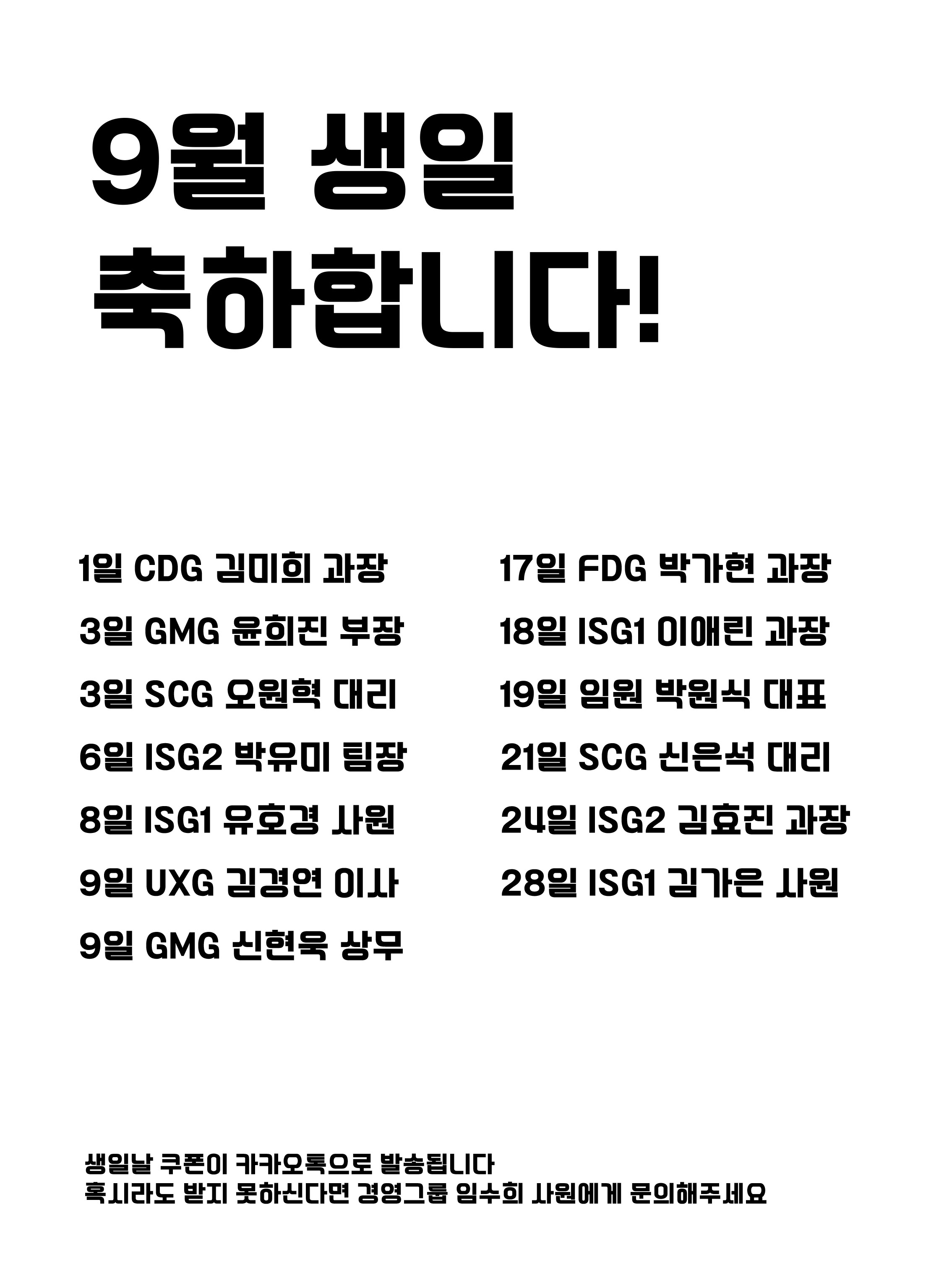 9월 생일
축하합니다!

1일 CDG 김미희 과장
3일 GMG 윤희진 부장
3일 SCG 오원혁 대리
6일 ISG2 박유미 팀장
8일 ISG1 유호경 사원
9일 UXG 김경연 이사
9일 GMG 신현욱 상무

17일 FDG 박가현 과장
18일 ISG1 이애린 과장
19일 임원 박원식 대표
21일 SCG 신은석 대리
24일 ISG2 김효진 과장
28일 ISG1 김가은 사원

생일날 쿠폰이 카카오톡으로 발송됩니다
혹시라도 받지 못하신다면 경영그룹 임수희 사원에게 문의해주세요